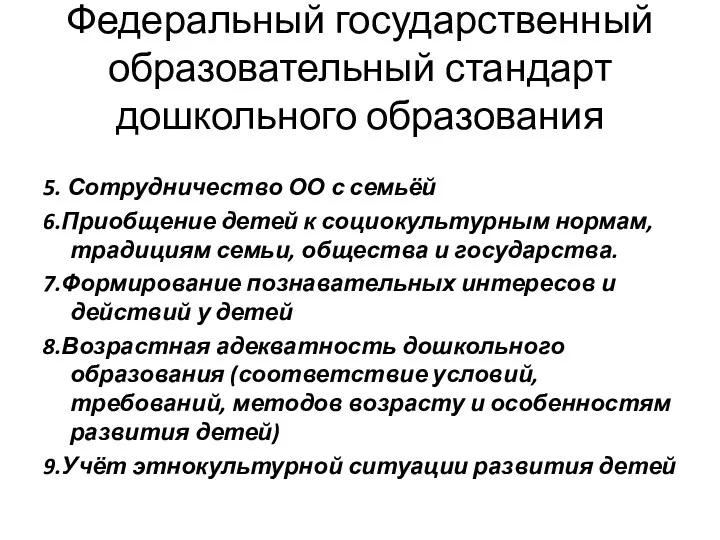 Федеральный государственный образовательный стандарт дошкольного образования

5. Сотрудничество ОО с семьёй

6.Приобщение детей к социокультурным нормам, традициям семьи, общества и государства.

7.Формирование познавательных интересов и действий у детей

8.Возрастная адекватность дошкольного образования (соответствие условий, требований, методов возрасту и особенностям развития детей)

9.Учёт этнокультурной ситуации развития детей